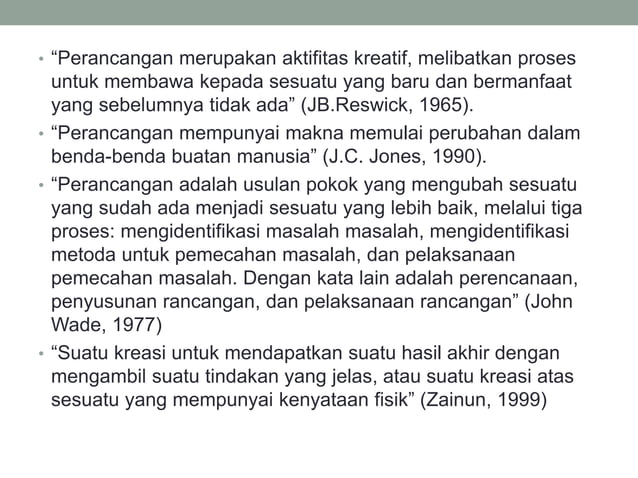 • “Perancangan merupakan aktifitas kreatif, melibatkan proses untuk membawa kepada sesuatu yang baru dan bermanfaat yang sebelumnya tidak ada” (JB.Reswick, 1965).

• “Perancangan mempunyai makna memulai perubahan dalam benda-benda buatan manusia” (J.C. Jones, 1990).

• “Perancangan adalah usulan pokok yang mengubah sesuatu yang sudah ada menjadi sesuatu yang lebih baik, melalui tiga proses: mengidentifikasi masalah masalah, mengidentifikasi metoda untuk pemecahan masalah, dan pelaksanaan pemecahan masalah. Dengan kata lain adalah perencanaan, penyusunan rancangan, dan pelaksanaan rancangan” (John Wade, 1977)

• “Suatu kreasi untuk mendapatkan suatu hasil akhir dengan mengambil suatu tindakan yang jelas, atau suatu kreasi atas sesuatu yang mempunyai kenyataan fisik” (Zainun, 1999)